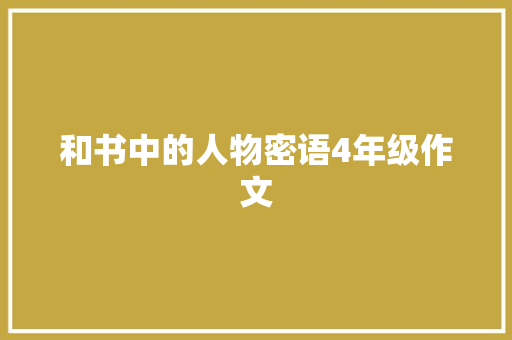 和书中的人物密语4年级作文